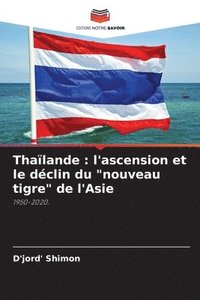 EDITIONS NOTRE SAVOIR

Thaïlande : l'ascension et le déclin du "nouveau tigre" de l'Asie

1950-2020.

D'jord' Shimon